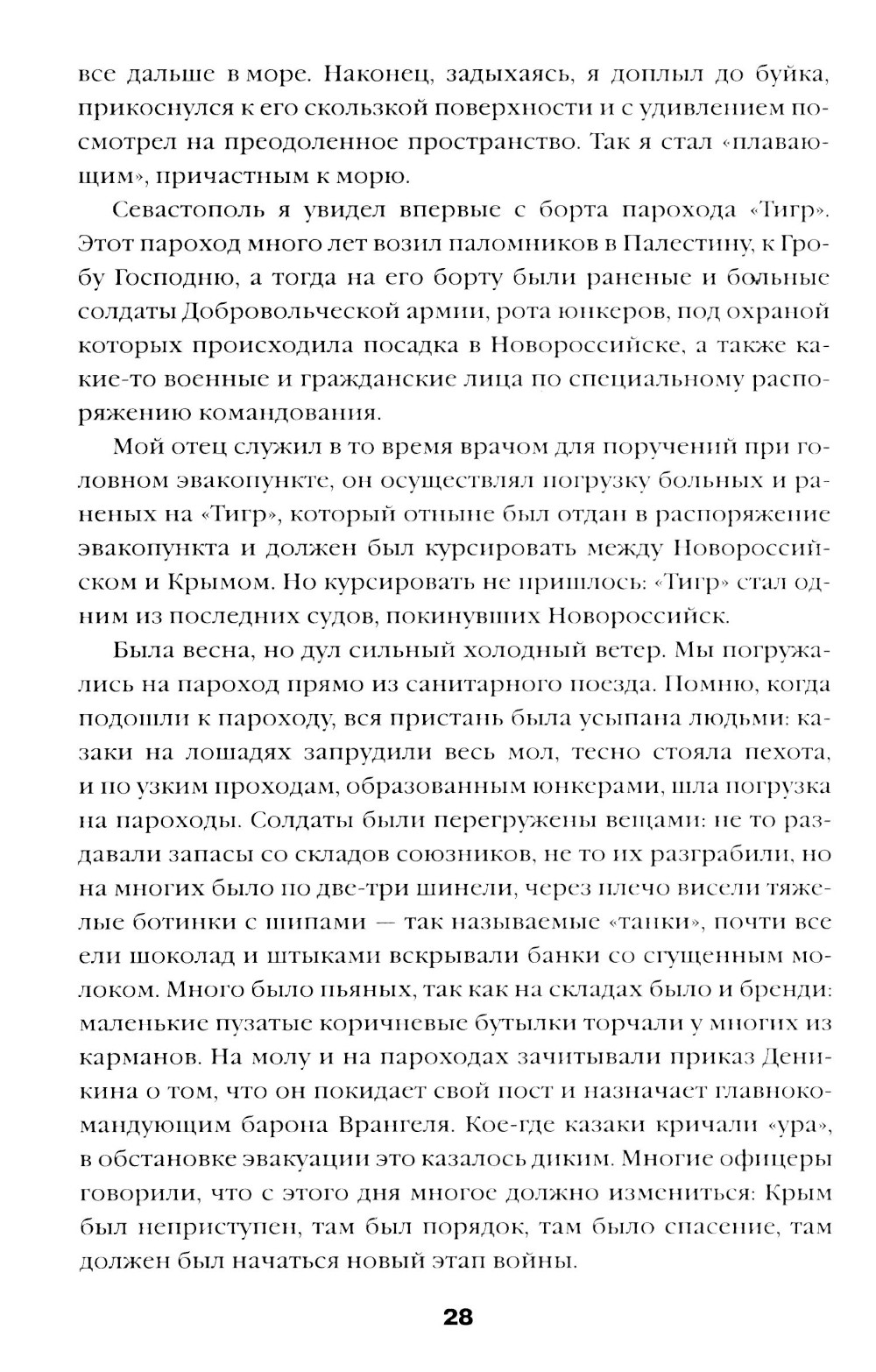 все дальше в море. Наконец, задыхаясь, я доплыл до буйка, прикоснулся к его скользкой поверхности и с удивлением посмотрел на преодоленное пространство. Так я стал «плавающим», причастным к морю.

Севастополь я увидел впервые с борта парохода «Тигр». Этот пароход много лет возил паломников в Палестину, к Гробу Господню, а тогда на его борту были раненые и больные солдаты Добровольческой армии, рота юнкеров, под охраной которых происходила посадка в Новороссийске, а также какие-то военные и гражданские лица по специальному распоряжению командования.

Мой отец служил в то время врачом для поручений при головном эвакопункте, он осуществлял погрузку больных и раненых на «Тигр», который отныне был отдан в распоряжение эвакопункта и должен был курсировать между Новороссийском и Крымом. Но курсировать не пришлось: «Тигр» стал одним из последних судов, покинувших Новороссийск.

Была весна, но дул сильный холодный ветер. Мы погружались на пароход прямо из санитарного поезда. Помню, когда подошли к пароходу, вся пристань была усыпана людьми: казаки на лошадях запрудили весь мол, тесно стояла пехота, и по узким проходам, образованным юнкерами, шла погрузка на пароходы. Солдаты были перегружены вещами: не то раздавали запасы со складов союзников, не то их разграбили, но на многих было по две-три шинели, через плечо висели тяжелые ботинки с шипами — так называемые «танки», почти все ели шоколад и штыками вскрывали банки со сгущенным молоком. Много было пьяных, так как на складах было и бренди: маленькие пузатые коричневые бутылки торчали у многих из карманов. На молу и на пароходах зачитывали приказ Деникина о том, что он покидает свой пост и назначает главнокомандующим барона Врангеля. Кое-где казаки кричали «ура», в обстановке эвакуации это казалось диким. Многие офицеры говорили, что с этого дня многое должно измениться: Крым был неприступен, там был порядок, там было спасение, там должен был начаться новый этап войны.

28